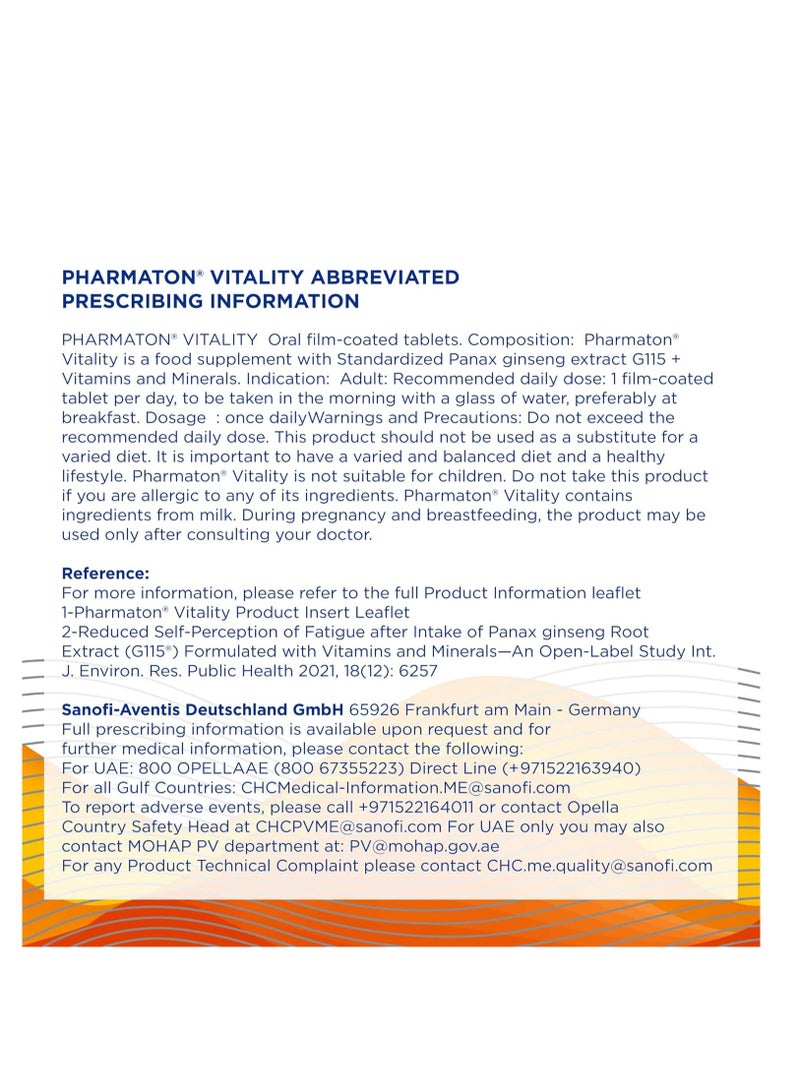 PHARMATON® VITALITY ABBREVIATED PRESCRIBING INFORMATION

PHARMATON® VITALITY Oral film-coated tablets. Composition: Pharmaton® Vitality is a food supplement with Standardized Panax ginseng extract G115 + Vitamins and Minerals. Indication: Adult: Recommended daily dose: 1 film-coated tablet per day, to be taken in the morning with a glass of water, preferably at breakfast. Dosage : once dailyWarnings and Precautions: Do not exceed the recommended daily dose. This product should not be used as a substitute for a varied diet. It is important to have a varied and balanced diet and a healthy lifestyle. Pharmaton® Vitality is not suitable for children. Do not take this product if you are allergic to any of its ingredients. Pharmaton® Vitality contains ingredients from milk. During pregnancy and breastfeeding, the product may be used only after consulting your doctor.

Reference:
For more information, please refer to the full Product Information leaflet
1-Pharmaton® Vitality Product Insert Leaflet
2-Reduced Self-Perception of Fatigue after Intake of Panax ginseng Root Extract (G115®) Formulated with Vitamins and Minerals—An Open-Label Study Int. J. Environ. Res. Public Health 2021, 18(12): 6257

Sanofi-Aventis Deutschland GmbH 65926 Frankfurt am Main - Germany
Full prescribing information is available upon request and for further medical information, please contact the following:
For UAE: 800 OPELLAAE (800 67355223) Direct Line (+971522163940)
For all Gulf Countries: CHCMedical-Information.ME@sanofi.com
To report adverse events, please call +971522164011 or contact Opella Country Safety Head at CHCPVME@sanofi.com For UAE only you may also contact MOHAP PV department at: PV@mohap.gov.ae
For any Product Technical Complaint please contact CHC.me.quality@sanofi.com